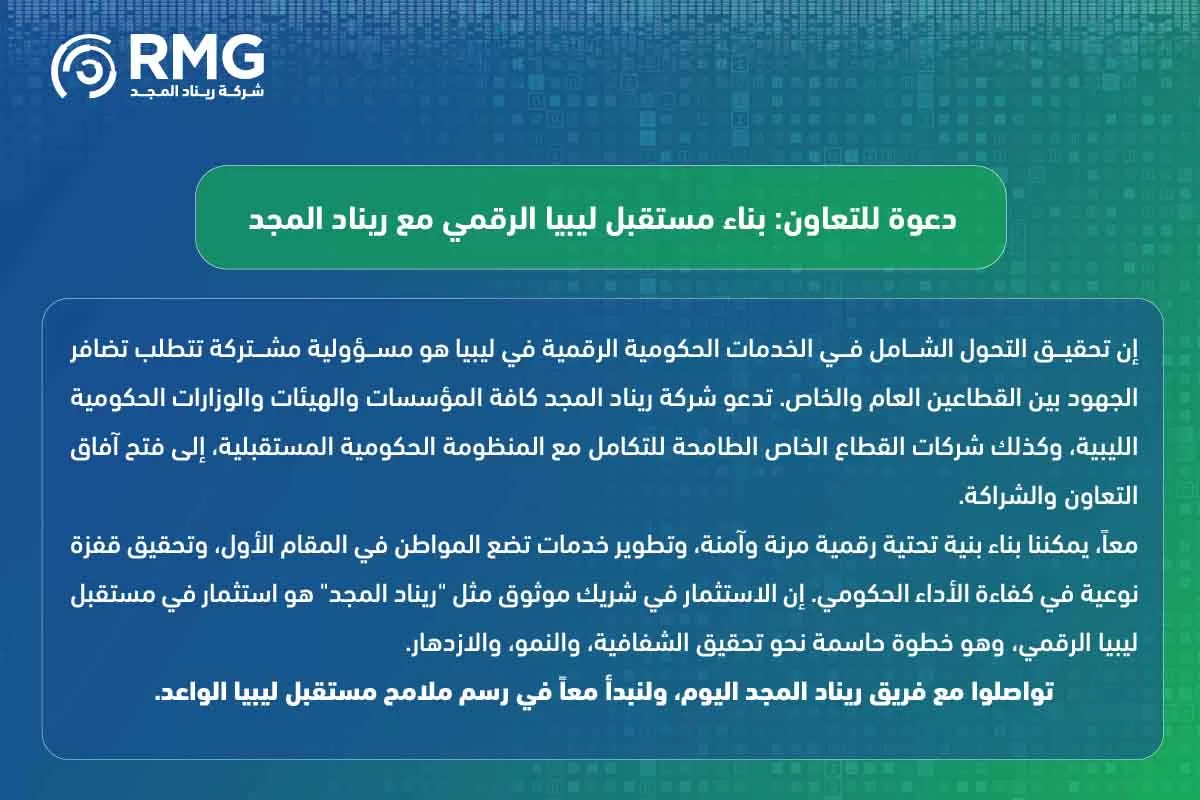 RMG
شركة ريناد المجد

دعوة للتعاون: بناء مستقبل ليبيا الرقمي مع ريناد المجد

إن تحقيق التحول الشامل في الخدمات الحكومية الرقمية في ليبيا هو مسؤولية مشتركة تتطلب تضافر الجهود بين القطاعين العام والخاص. تدعو شركة ريناد المجد كافة المؤسسات والهيئات والوزارات الحكومية الليبية، وكذلك شركات القطاع الخاص الطامحة للتكامل مع المنظومة الحكومية المستقبلية، إلى فتح آفاق التعاون والشراكة.
معاً، يمكننا بناء بنية تحتية رقمية مرنة وآمنة، وتطوير خدمات تضع المواطن في المقام الأول، وتحقيق قفزة نوعية في كفاءة الأداء الحكومي. إن الاستثمار في شريك موثوق مثل "ريناد المجد" هو استثمار في مستقبل ليبيا الرقمي، وهو خطوة حاسمة نحو تحقيق الشفافية، والنمو، والازدهار.
تواصلوا مع فريق ريناد المجد اليوم، ولنبدأ معاً في رسم ملامح مستقبل ليبيا الواعد.